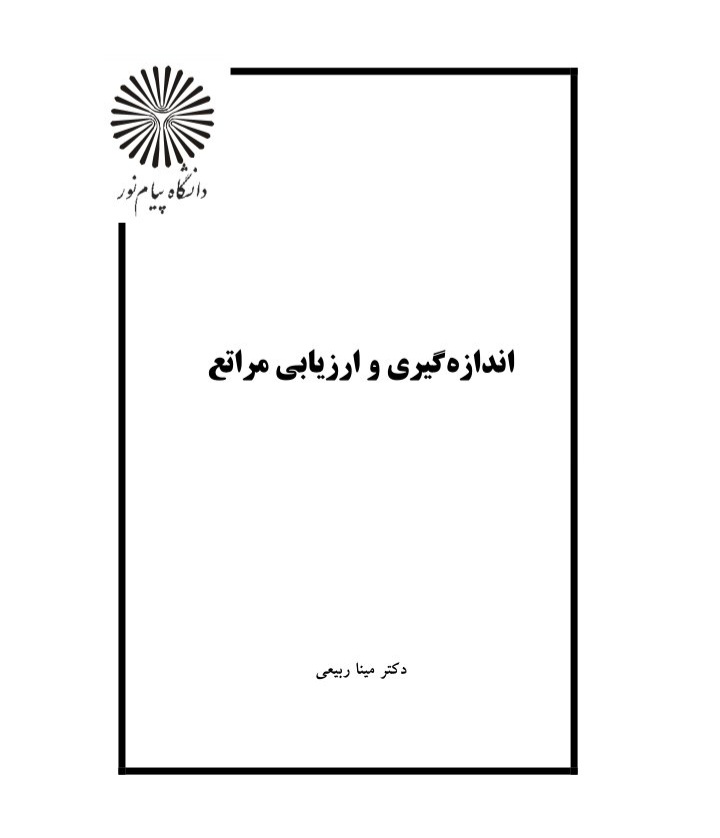 دانشگاه پیام نور

اندازه‌گیری و ارزیابی مراتع

دکتر مینا ربیعی